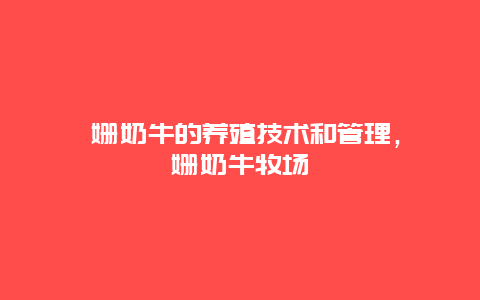 姗奶牛的养殖技术和管理，姗奶牛牧场